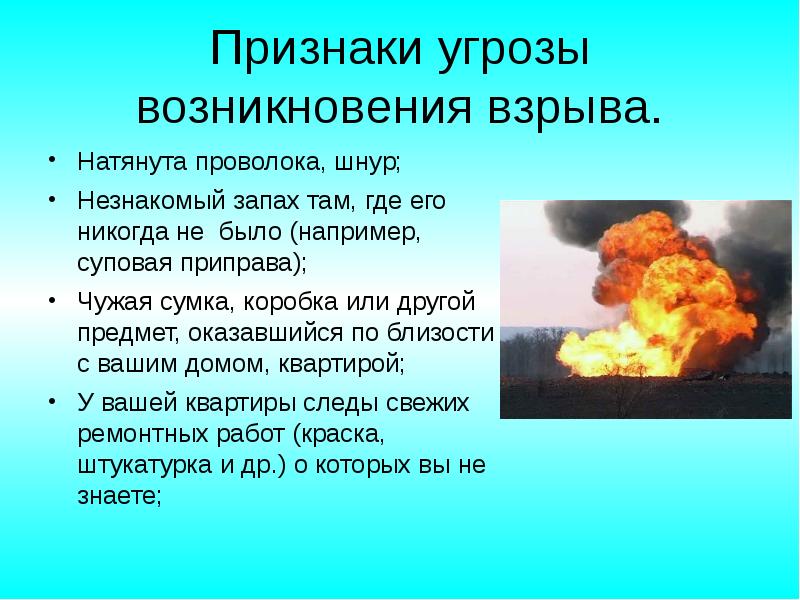 Признаки угрозы возникновения взрыва.

• Натянута проволока, шнур;
• Незнакомый запах там, где его никогда не  было (например, суповая приправа);
• Чужая сумка, коробка или другой предмет, оказавшийся по близости с вашим домом, квартирой;
• У вашей квартиры следы свежих ремонтных работ (краска, штукатурка и др.) о которых вы не знаете;